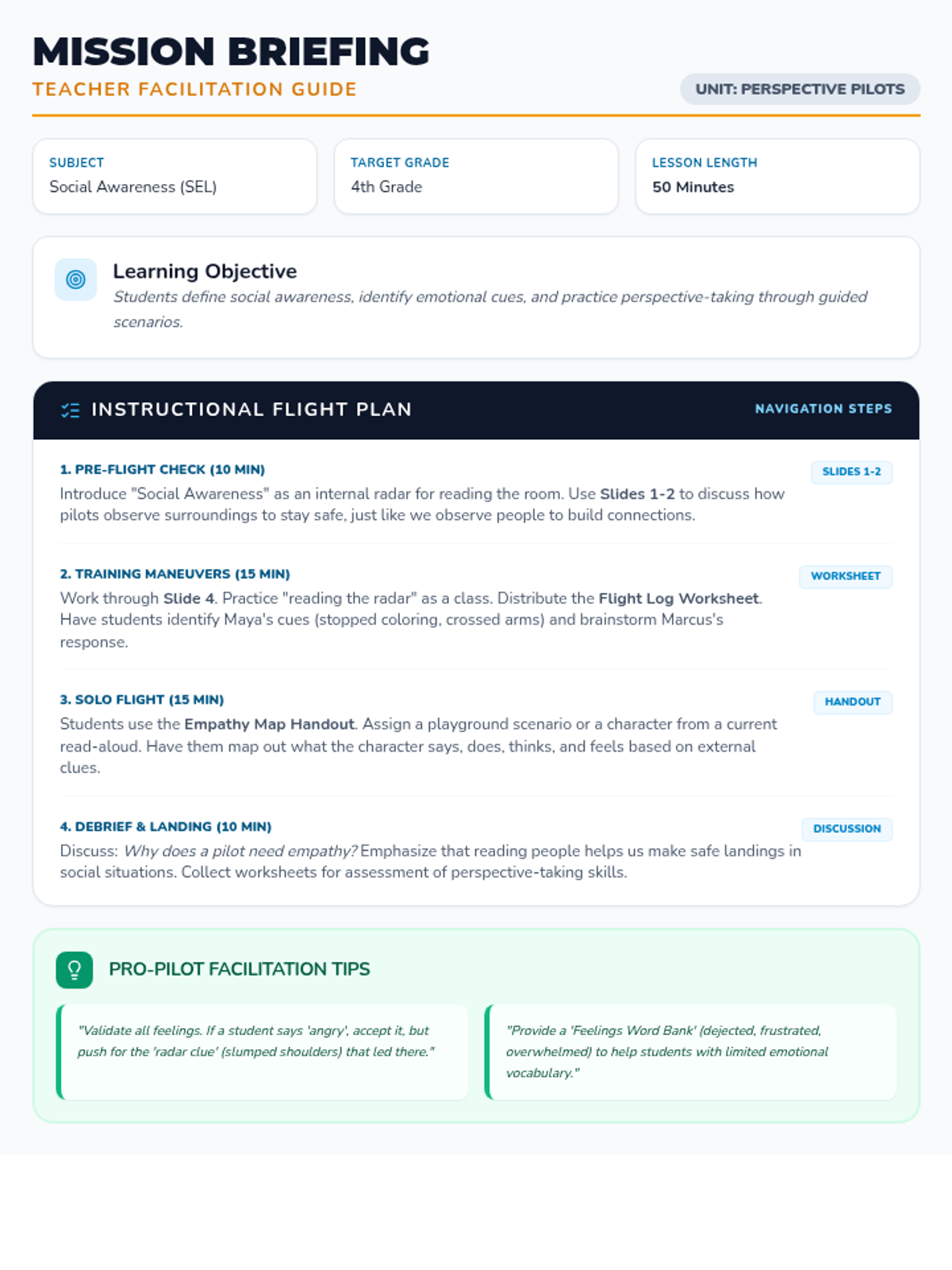 MISSION BRIEFING
TEACHER FACILITATION GUIDE

UNIT: PERSPECTIVE PILOTS

SUBJECT
Social Awareness (SEL)

TARGET GRADE
4th Grade

LESSON LENGTH
50 Minutes

Learning Objective
Students define social awareness, identify emotional cues, and practice perspective-taking through guided scenarios.

INSTRUCTIONAL FLIGHT PLAN

NAVIGATION STEPS

1. PRE-FLIGHT CHECK (10 MIN)
SLIDES 1-2
Introduce "Social Awareness" as an internal radar for reading the room. Use Slides 1-2 to discuss how pilots observe surroundings to stay safe, just like we observe people to build connections.

2. TRAINING MANEUVERS (15 MIN)
WORKSHEET
Work through Slide 4. Practice "reading the radar" as a class. Distribute the Flight Log Worksheet. Have students identify Maya's cues (stopped coloring, crossed arms) and brainstorm Marcus's response.

3. SOLO FLIGHT (15 MIN)
HANDOUT
Students use the Empathy Map Handout. Assign a playground scenario or a character from a current read-aloud. Have them map out what the character says, does, thinks, and feels based on external clues.

4. DEBRIEF & LANDING (10 MIN)
DISCUSSION
Discuss: Why does a pilot need empathy? Emphasize that reading people helps us make safe landings in social situations. Collect worksheets for assessment of perspective-taking skills.

PRO-PILOT FACILITATION TIPS

"Validate all feelings. If a student says 'angry', accept it, but push for the 'radar clue' (slumped shoulders) that led there."

"Provide a 'Feelings Word Bank' (dejected, frustrated, overwhelmed) to help students with limited emotional vocabulary."